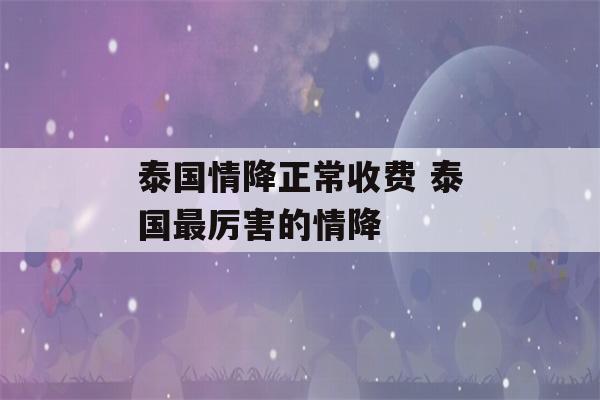 泰国情降正常收费 泰国最厉害的情降